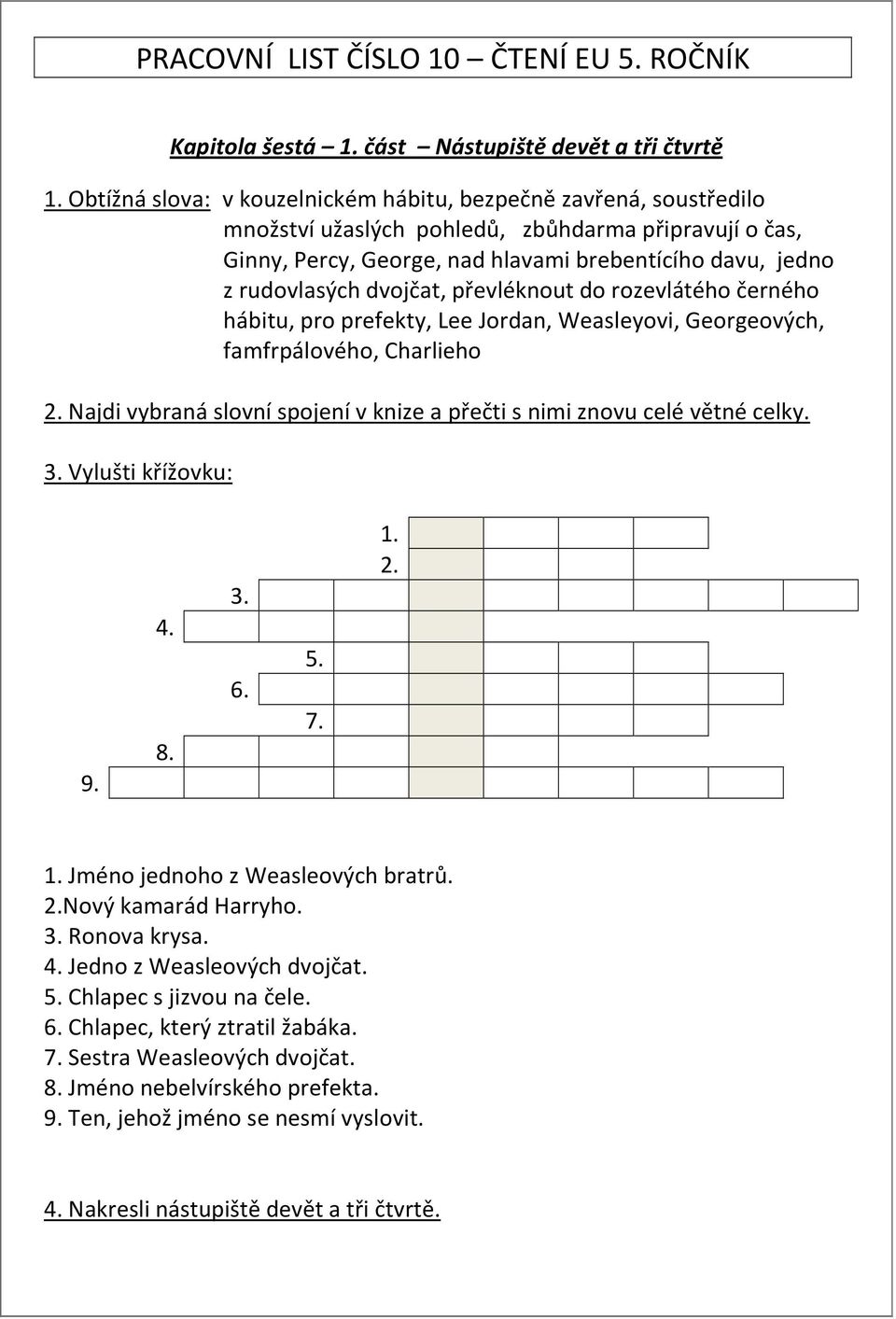 PRACOVNÍ LIST ČÍSLO 10 – ČTENÍ EU 5. ROČNÍK

Kapitola šestá – 1. část – Nástupiště devět a tři čtvrtě

1. Obtížná slova: v kouzelnickém hábitu, bezpečně zavřená, soustředilo množství užaslých pohledů, zbůhdarma připravují o čas, Ginny, Percy, George, nad hlavami brebentícího davu, jedno z rudovlasých dvojčat, převléknout do rozevlátého černého hábitu, pro prefekty, Lee Jordan, Weasleyovi, Georgeových, famfrpálového, Charlieho

2. Najdi vybraná slovní spojení v knize a přečti s nimi znovu celé větné celky.

3. Vylušti křížovku:

1.
2.
3.
4.
5.
6.
7.
8.
9.

1. Jméno jednoho z Weasleových bratrů.
2.Nový kamarád Harryho.
3. Ronova krysa.
4. Jedno z Weasleových dvojčat.
5. Chlapec s jizvou na čele.
6. Chlapec, který ztratil žabáka.
7. Sestra Weasleových dvojčat.
8. Jméno nebelvírského prefekta.
9. Ten, jehož jméno se nesmí vyslovit.

4. Nakresli nástupiště devět a tři čtvrtě.